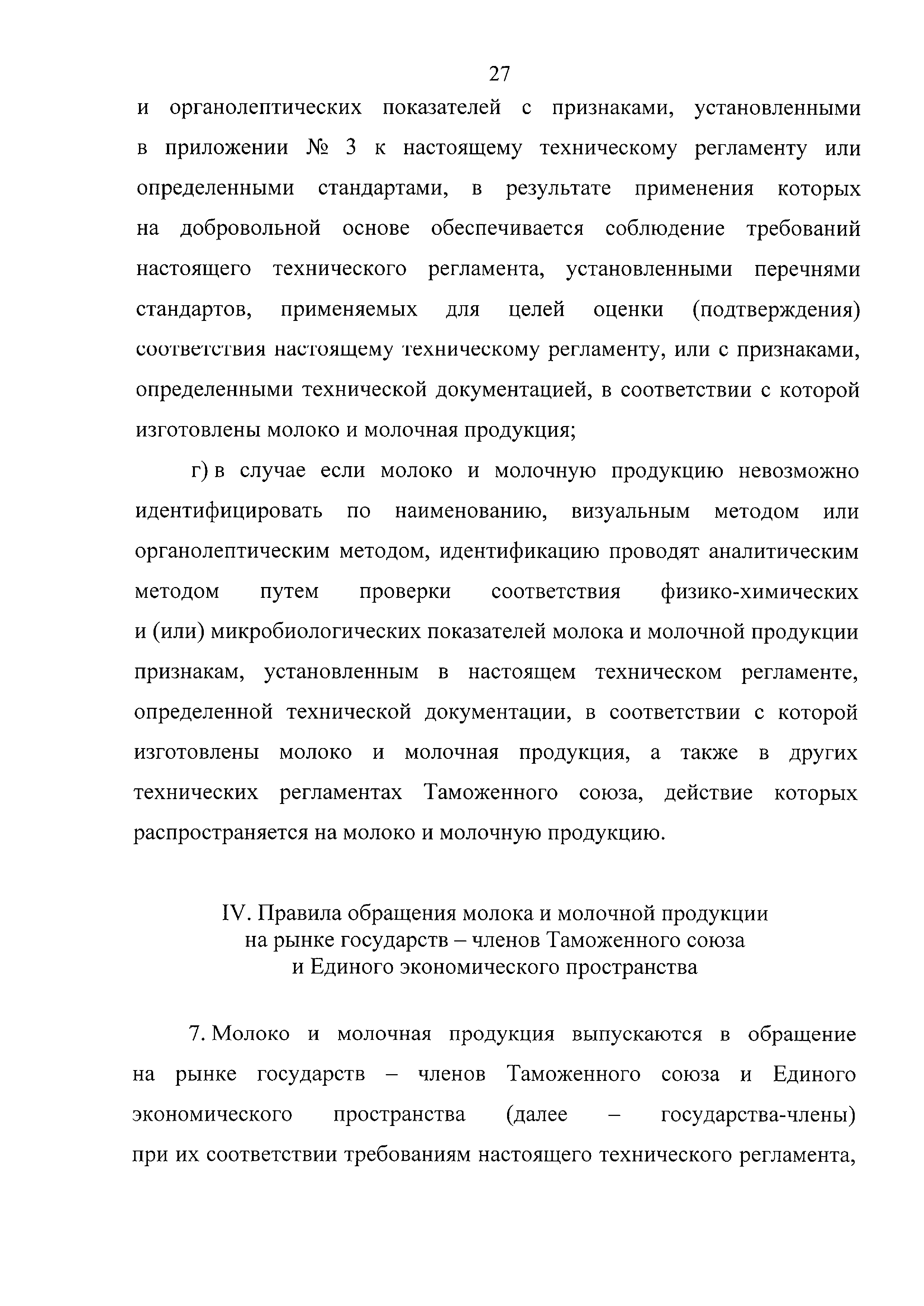 27

и органолептических показателей с признаками, установленными в приложении № 3 к настоящему техническому регламенту или определенными стандартами, в результате применения которых на добровольной основе обеспечивается соблюдение требований настоящего технического регламента, установленными перечнями стандартов, применяемых для целей оценки (подтверждения) соответствия настоящему техническому регламенту, или с признаками, определенными технической документацией, в соответствии с которой изготовлены молоко и молочная продукция;

г) в случае если молоко и молочную продукцию невозможно идентифицировать по наименованию, визуальным методом или органолептическим методом, идентификацию проводят аналитическим методом путем проверки соответствия физико-химических и (или) микробиологических показателей молока и молочной продукции признакам, установленным в настоящем техническом регламенте, определенной технической документации, в соответствии с которой изготовлены молоко и молочная продукция, а также в других технических регламентах Таможенного союза, действие которых распространяется на молоко и молочную продукцию.

IV. Правила обращения молока и молочной продукции на рынке государств – членов Таможенного союза и Единого экономического пространства

7. Молоко и молочная продукция выпускаются в обращение на рынке государств – членов Таможенного союза и Единого экономического пространства (далее – государства-члены) при их соответствии требованиям настоящего технического регламента,